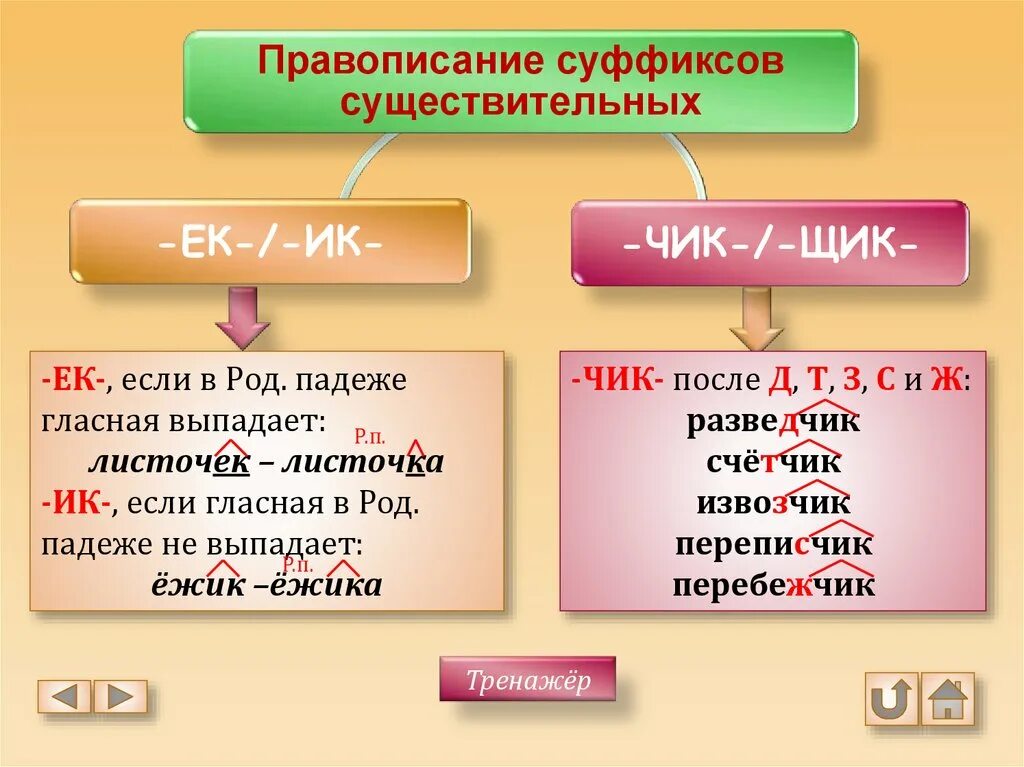 Правописание суффиксов существительных

-ЕК-/-ИК-

-ЧИК-/-ЩИК-

-ЕК-, если в Род. падеже гласная выпадает:
Р.п.
листочек – листочка
-ИК-, если гласная в Род. падеже не выпадает:
Р.п.
ёжик –ёжика

-ЧИК- после Д, Т, З, С и Ж:
разведчик
счётчик
извозчик
переписчик
перебежчик

Тренажёр